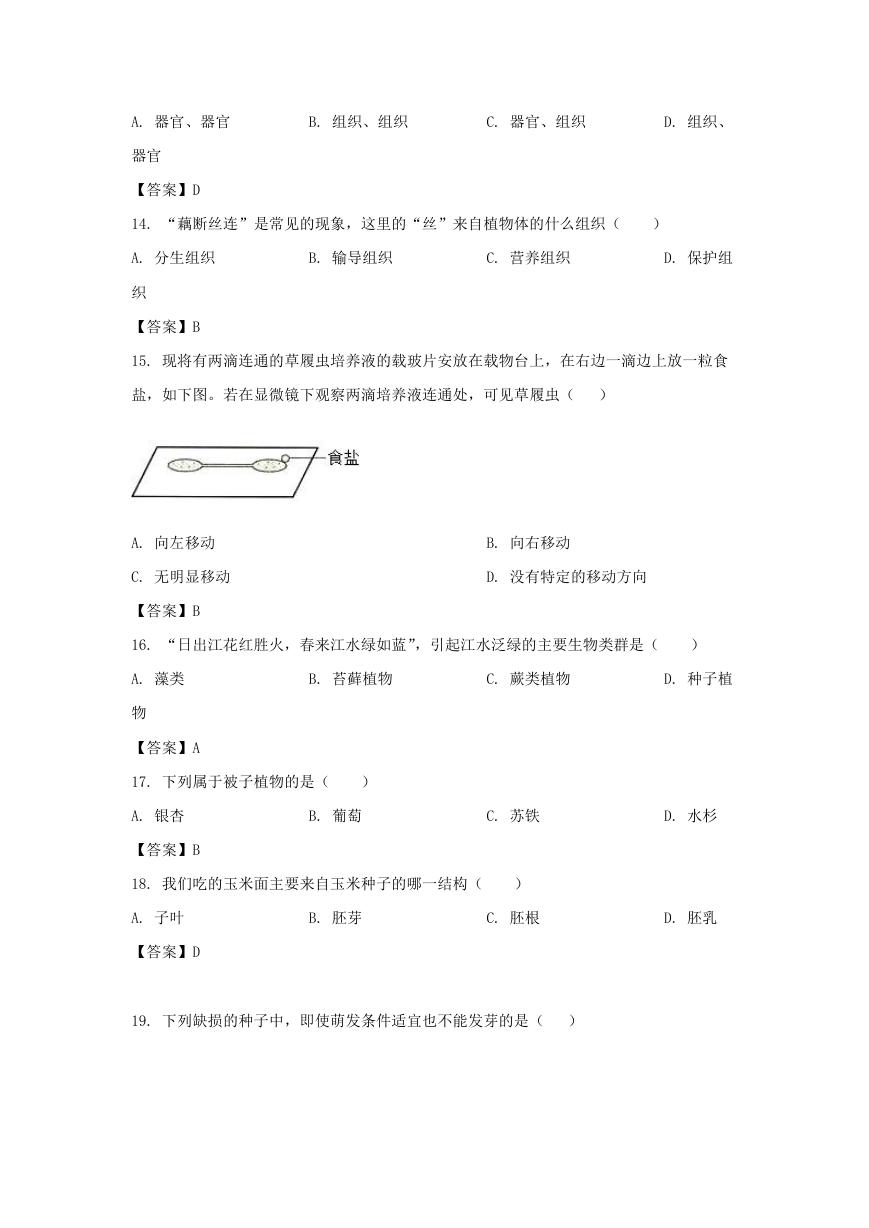 A. 器官、器官　　B. 组织、组织　　C. 器官、组织　　D. 组织、器官

【答案】D

14. “藕断丝连”是常见的现象，这里的“丝”来自植物体的什么组织（　　）

A. 分生组织　　B. 输导组织　　C. 营养组织　　D. 保护组织

【答案】B

15. 现将有两滴连通的草履虫培养液的载玻片安放在载物台上，在右边一滴边上放一粒食盐，如下图。若在显微镜下观察两滴培养液连通处，可见草履虫（　　）

食盐

A. 向左移动　　B. 向右移动

C. 无明显移动　　D. 没有特定的移动方向

【答案】B

16. “日出江花红胜火，春来江水绿如蓝”，引起江水泛绿的主要生物类群是（　　）

A. 藻类　　B. 苔藓植物　　C. 蕨类植物　　D. 种子植物

【答案】A

17. 下列属于被子植物的是（　　）

A. 银杏　　B. 葡萄　　C. 苏铁　　D. 水杉

【答案】B

18. 我们吃的玉米面主要来自玉米种子的哪一结构（　　）

A. 子叶　　B. 胚芽　　C. 胚根　　D. 胚乳

【答案】D

19. 下列缺损的种子中，即使萌发条件适宜也不能发芽的是（　　）